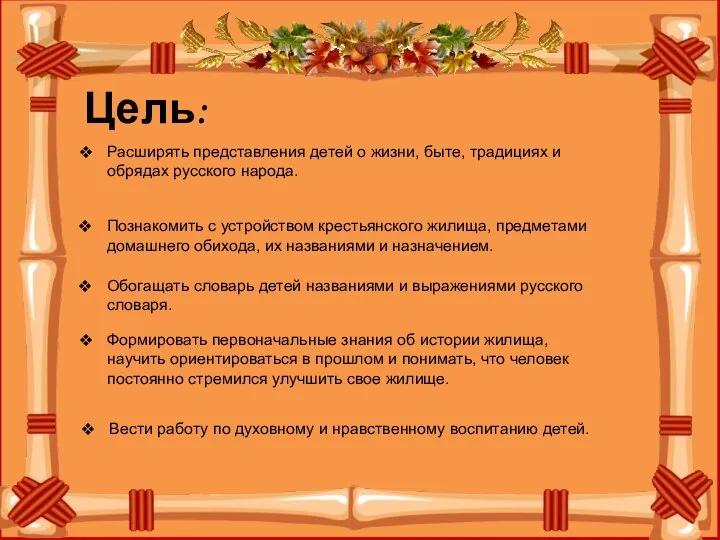 Цель:

❖ Расширять представления детей о жизни, быте, традициях и обрядах русского народа.

❖ Познакомить с устройством крестьянского жилища, предметами домашнего обихода, их названиями и назначением.

❖ Обогащать словарь детей названиями и выражениями русского словаря.

❖ Формировать первоначальные знания об истории жилища, научить ориентироваться в прошлом и понимать, что человек постоянно стремился улучшить свое жилище.

❖ Вести работу по духовному и нравственному воспитанию детей.